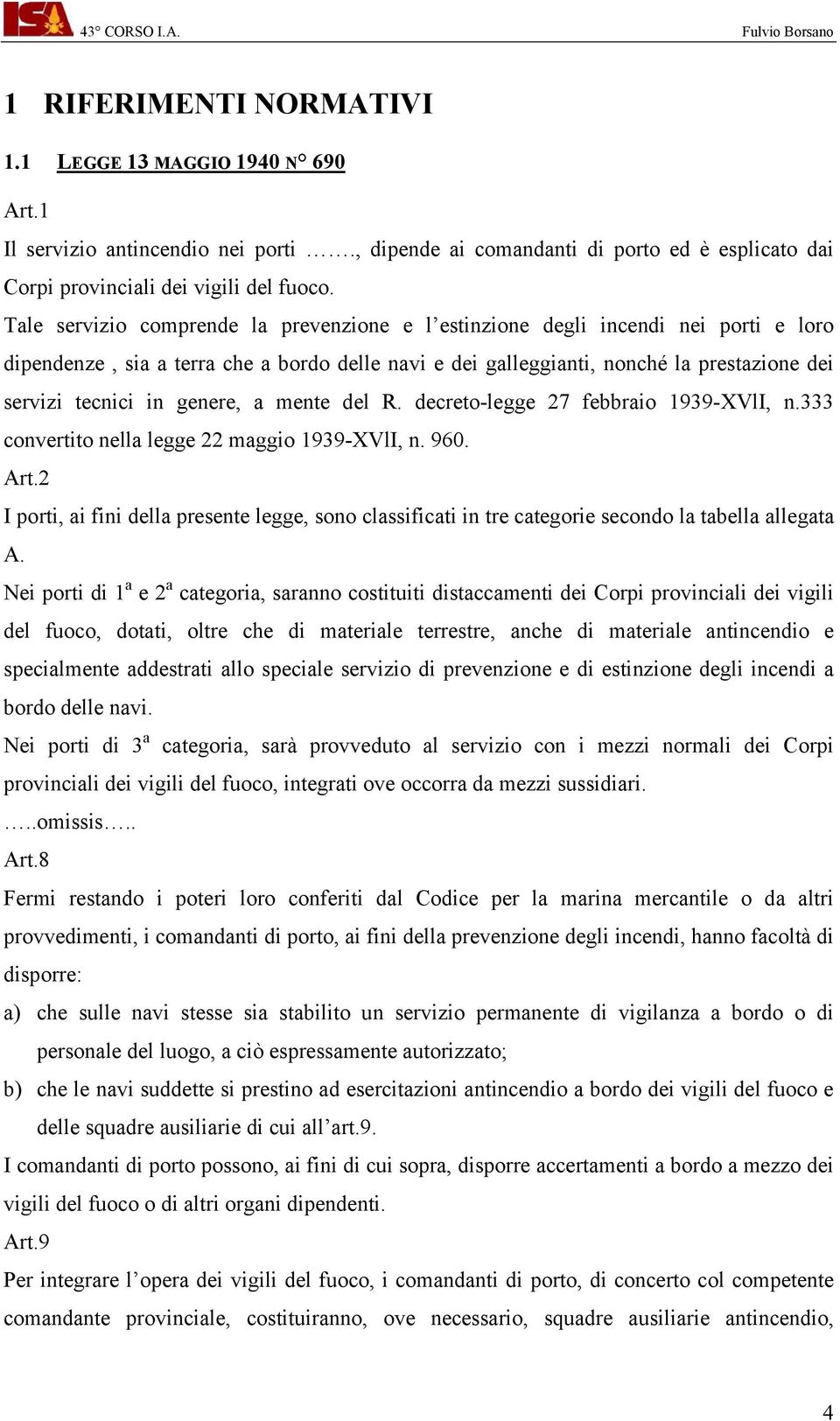 ISA 43° CORSO I.A. Fulvio Borsano

1 RIFERIMENTI NORMATIVI

1.1 LEGGE 13 MAGGIO 1940 N° 690

Art.1

Il servizio antincendio nei porti ……., dipende ai comandanti di porto ed è esplicato dai Corpi provinciali dei vigili del fuoco.

Tale servizio comprende la prevenzione e l'estinzione degli incendi nei porti e loro dipendenze , sia a terra che a bordo delle navi e dei galleggianti, nonché la prestazione dei servizi tecnici in genere, a mente del R. decreto-legge 27 febbraio 1939-XVlI, n.333 convertito nella legge 22 maggio 1939-XVlI, n. 960.

Art.2

I porti, ai fini della presente legge, sono classificati in tre categorie secondo la tabella allegata A.

Nei porti di $1^a$ e $2^a$ categoria, saranno costituiti distaccamenti dei Corpi provinciali dei vigili del fuoco, dotati, oltre che di materiale terrestre, anche di materiale antincendio e specialmente addestrati allo speciale servizio di prevenzione e di estinzione degli incendi a bordo delle navi.

Nei porti di $3^a$ categoria, sarà provveduto al servizio con i mezzi normali dei Corpi provinciali dei vigili del fuoco, integrati ove occorra da mezzi sussidiari.

…..omissis…..

Art.8

Fermi restando i poteri loro conferiti dal Codice per la marina mercantile o da altri provvedimenti, i comandanti di porto, ai fini della prevenzione degli incendi, hanno facoltà di disporre:

a) che sulle navi stesse sia stabilito un servizio permanente di vigilanza a bordo o di personale del luogo, a ciò espressamente autorizzato;

b) che le navi suddette si prestino ad esercitazioni antincendio a bordo dei vigili del fuoco e delle squadre ausiliarie di cui all'art.9.

I comandanti di porto possono, ai fini di cui sopra, disporre accertamenti a bordo a mezzo dei vigili del fuoco o di altri organi dipendenti.

Art.9

Per integrare l'opera dei vigili del fuoco, i comandanti di porto, di concerto col competente comandante provinciale, costituiranno, ove necessario, squadre ausiliarie antincendio,

4